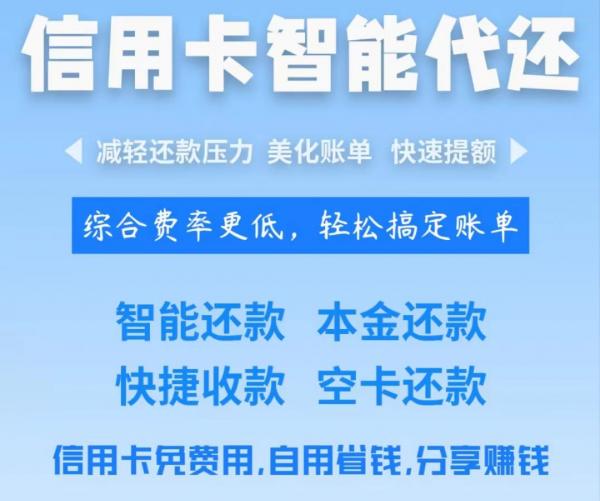 信用卡智能代还

减轻还款压力 美化账单 快速提额

综合费率更低，轻松搞定账单

智能还款 本金还款
快捷收款 空卡还款

信用卡免费用,自用省钱,分享赚钱